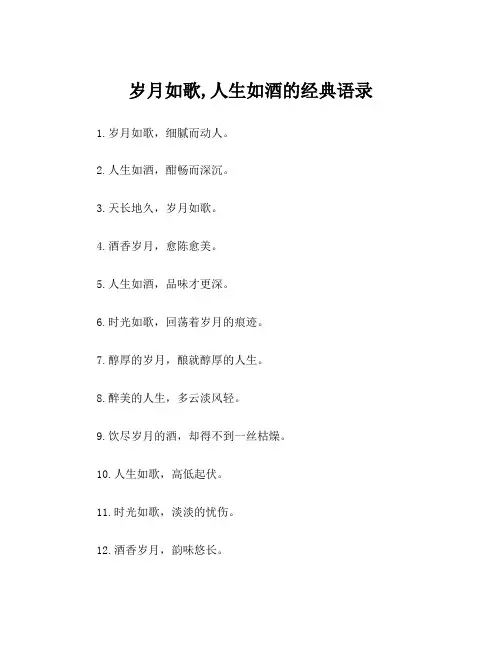 岁月如歌,人生如酒的经典语录

1. 岁月如歌，细腻而动人。

2. 人生如酒，酣畅而深沉。

3. 天长地久，岁月如歌。

4. 酒香岁月，愈陈愈美。

5. 人生如酒，品味才更深。

6. 时光如歌，回荡着岁月的痕迹。

7. 醇厚的岁月，酿就醇厚的人生。

8. 醉美的人生，多云淡风轻。

9. 饮尽岁月的酒，却得不到一丝枯燥。

10. 人生如歌，高低起伏。

11. 时光如歌，淡淡的忧伤。

12. 酒香岁月，韵味悠长。